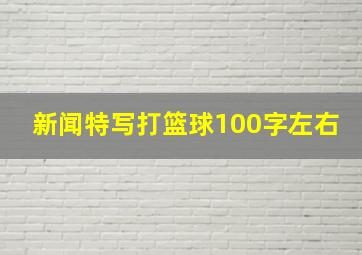 新闻特写打篮球100字左右